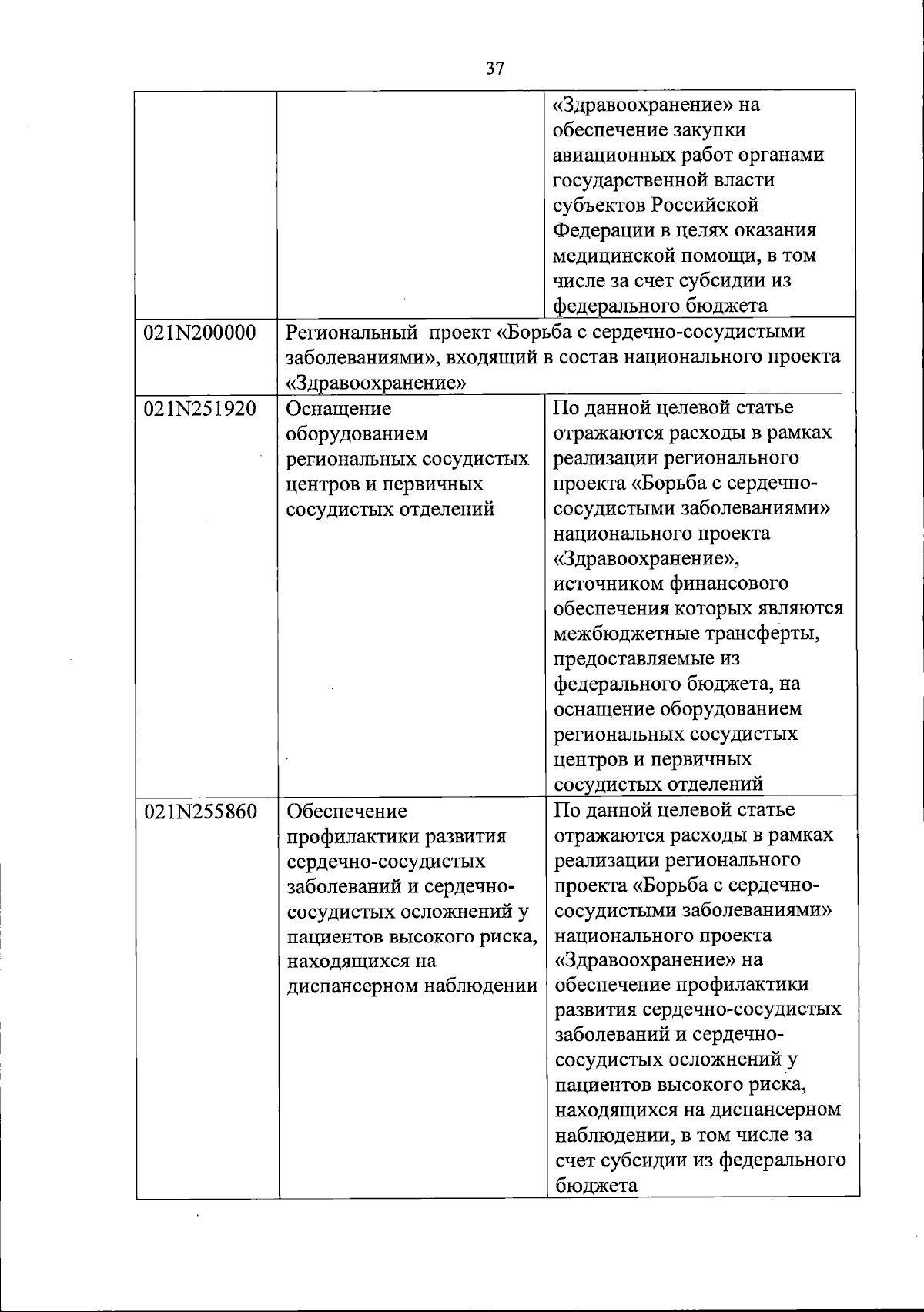 37

| | | |
|---|---|---|
| | | «Здравоохранение» на обеспечение закупки авиационных работ органами государственной власти субъектов Российской Федерации в целях оказания медицинской помощи, в том числе за счет субсидии из федерального бюджета |
| 021N200000 | Региональный проект «Борьба с сердечно-сосудистыми заболеваниями», входящий в состав национального проекта «Здравоохранение» | |
| 021N251920 | Оснащение оборудованием региональных сосудистых центров и первичных сосудистых отделений | По данной целевой статье отражаются расходы в рамках реализации регионального проекта «Борьба с сердечно-сосудистыми заболеваниями» национального проекта «Здравоохранение», источником финансового обеспечения которых являются межбюджетные трансферты, предоставляемые из федерального бюджета, на оснащение оборудованием региональных сосудистых центров и первичных сосудистых отделений |
| 021N255860 | Обеспечение профилактики развития сердечно-сосудистых заболеваний и сердечно-сосудистых осложнений у пациентов высокого риска, находящихся на диспансерном наблюдении | По данной целевой статье отражаются расходы в рамках реализации регионального проекта «Борьба с сердечно-сосудистыми заболеваниями» национального проекта «Здравоохранение» на обеспечение профилактики развития сердечно-сосудистых заболеваний и сердечно-сосудистых осложнений у пациентов высокого риска, находящихся на диспансерном наблюдении, в том числе за счет субсидии из федерального бюджета |